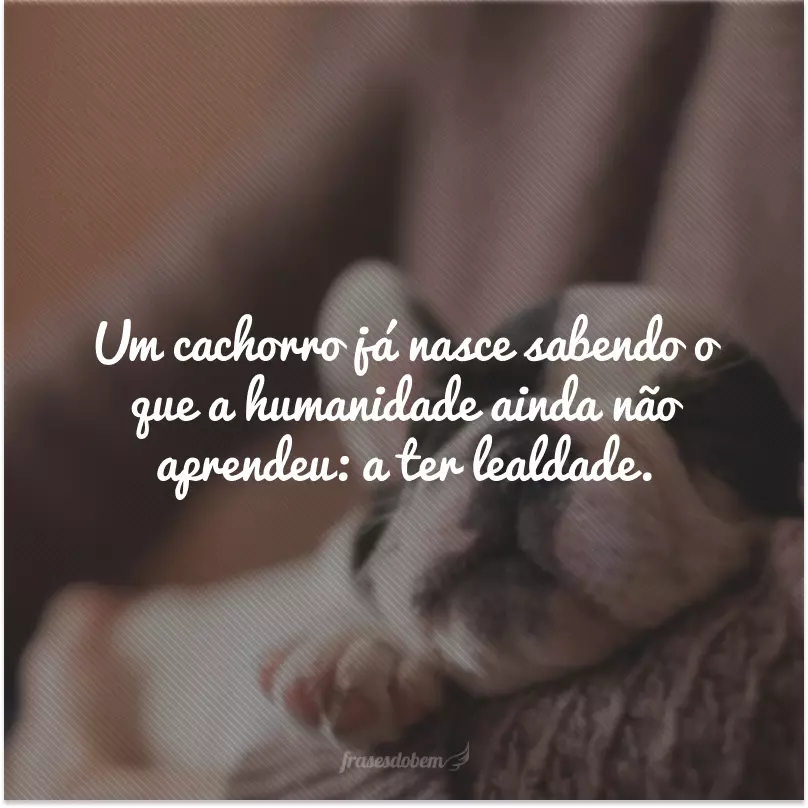 Um cachorro já nasce sabendo o que a humanidade ainda não aprendeu: a ter lealdade.

frasesdobem